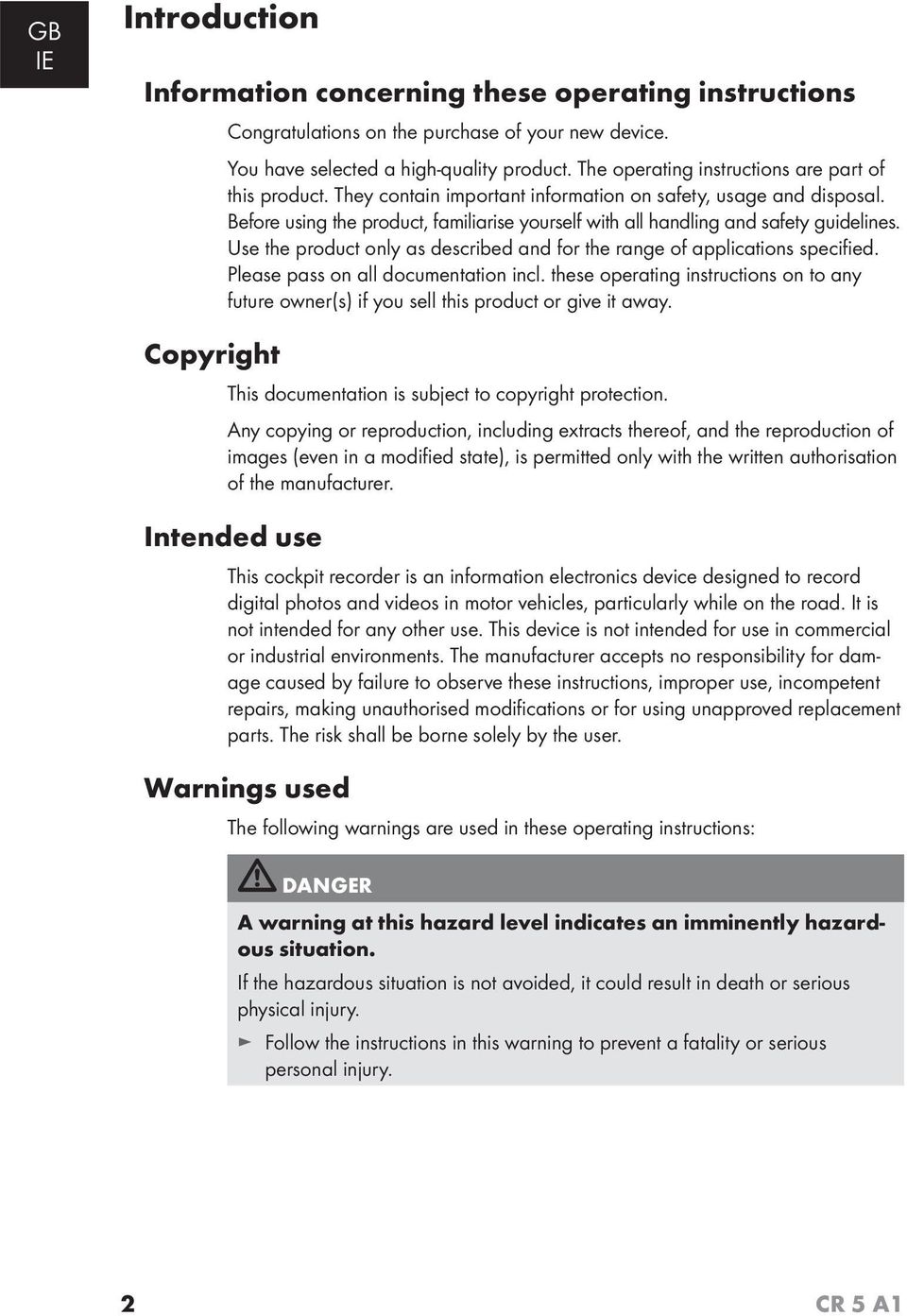 GB
IE

Introduction

Information concerning these operating instructions

Congratulations on the purchase of your new device.

You have selected a high-quality product. The operating instructions are part of this product. They contain important information on safety, usage and disposal. Before using the product, familiarise yourself with all handling and safety guidelines. Use the product only as described and for the range of applications specified. Please pass on all documentation incl. these operating instructions on to any future owner(s) if you sell this product or give it away.

Copyright

This documentation is subject to copyright protection.

Any copying or reproduction, including extracts thereof, and the reproduction of images (even in a modified state), is permitted only with the written authorisation of the manufacturer.

Intended use

This cockpit recorder is an information electronics device designed to record digital photos and videos in motor vehicles, particularly while on the road. It is not intended for any other use. This device is not intended for use in commercial or industrial environments. The manufacturer accepts no responsibility for damage caused by failure to observe these instructions, improper use, incompetent repairs, making unauthorised modifications or for using unapproved replacement parts. The risk shall be borne solely by the user.

Warnings used

The following warnings are used in these operating instructions:

DANGER

A warning at this hazard level indicates an imminently hazardous situation.

If the hazardous situation is not avoided, it could result in death or serious physical injury.

► Follow the instructions in this warning to prevent a fatality or serious personal injury.

2

CR 5 A1